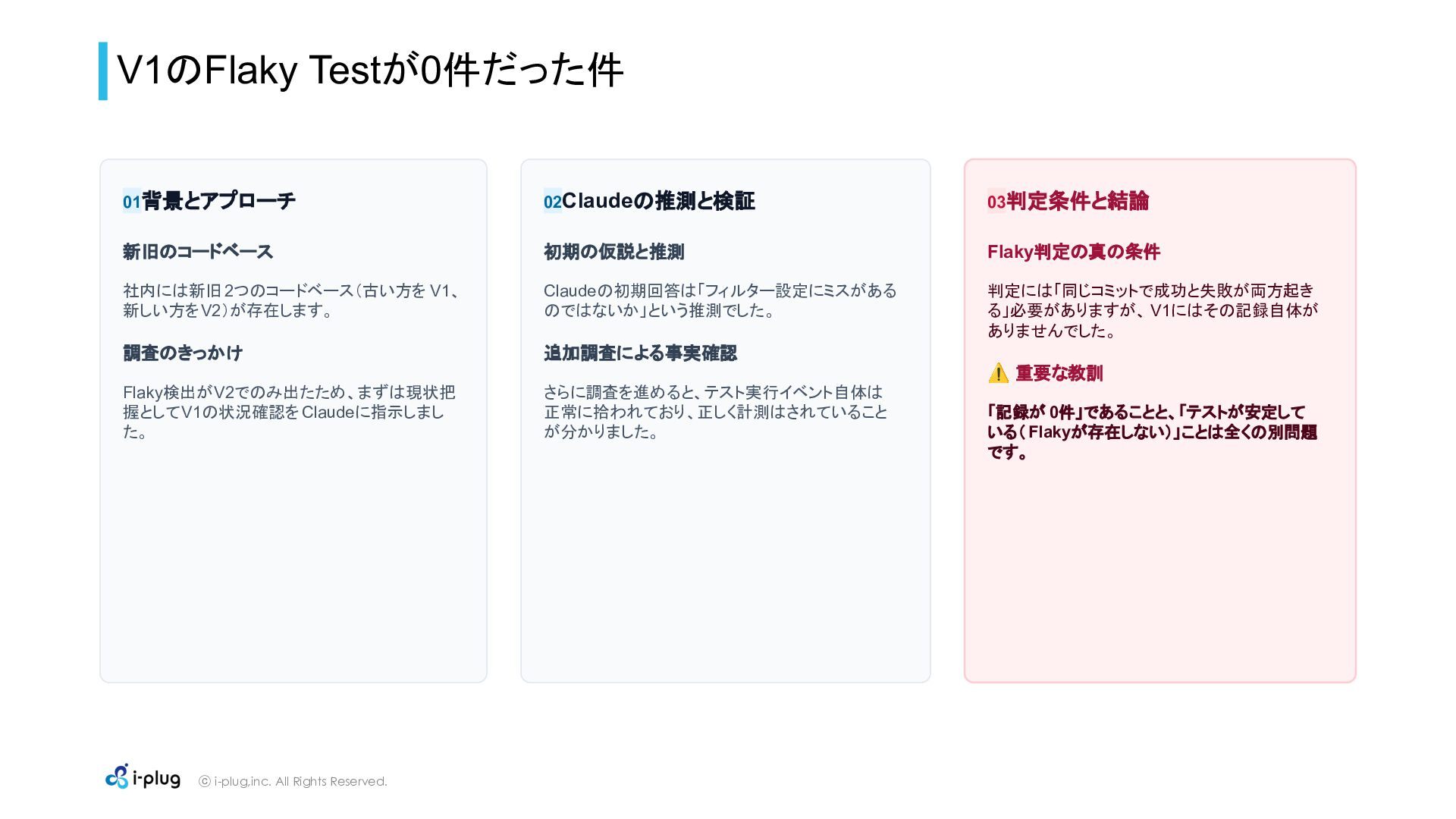 V1のFlaky Testが0件だった件

01背景とアプローチ

新旧のコードベース

社内には新旧2つのコードベース(古い方をV1、新しい方をV2)が存在します。

調査のきっかけ

Flaky検出がV2でのみ出たため、まずは現状把握としてV1の状況確認をClaudeに指示しました。

02Claudeの推測と検証

初期の仮説と推測

Claudeの初期回答は「フィルター設定にミスがあるのではないか」という推測でした。

追加調査による事実確認

さらに調査を進めると、テスト実行イベント自体は正常に拾われており、正しく計測はされていることが分かりました。

03判定条件と結論

Flaky判定の真の条件

判定には「同じコミットで成功と失敗が両方起きる」必要がありますが、V1にはその記録自体がありませんでした。

⚠️ 重要な教訓

「記録が0件」であることと、「テストが安定している(Flakyが存在しない)」ことは全くの別問題です。

i-plug ⓒ i-plug,inc. All Rights Reserved.